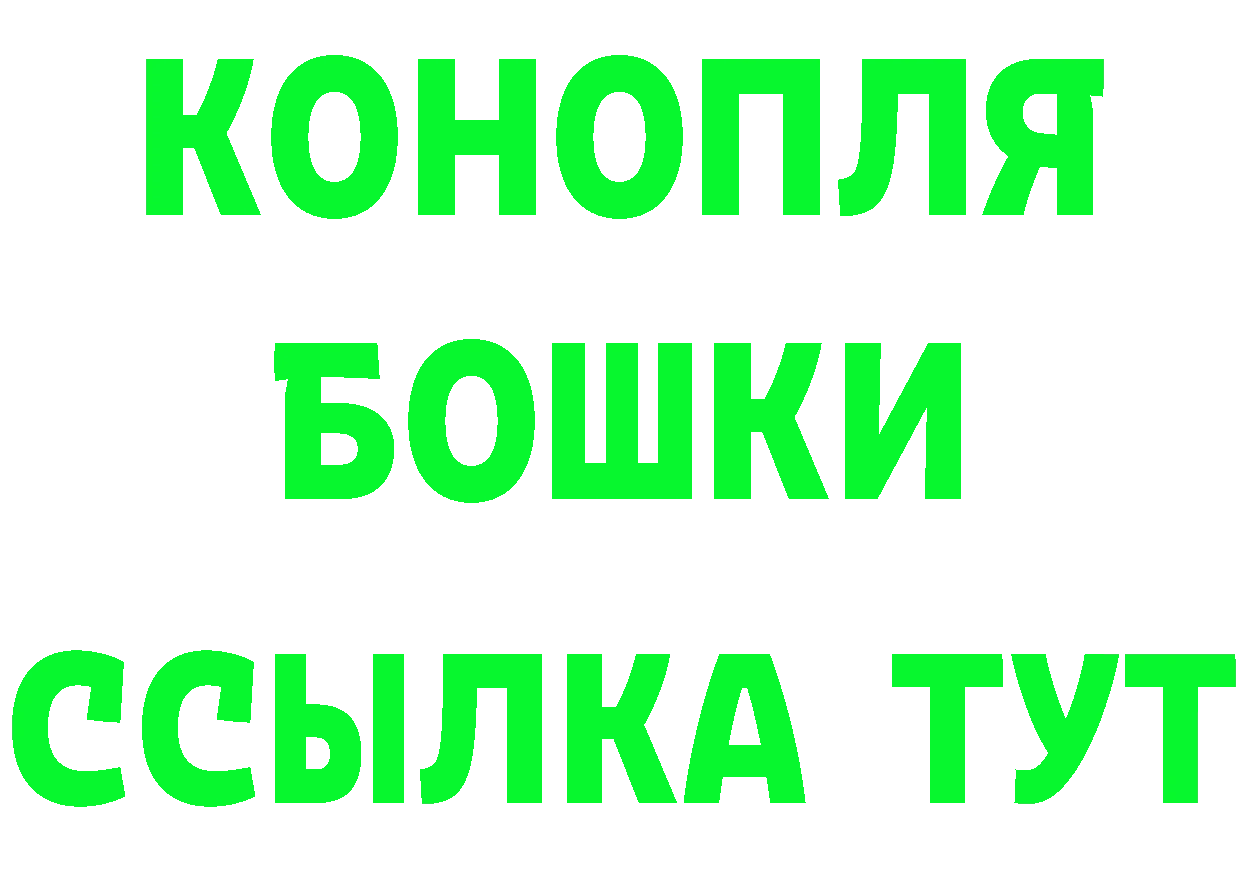 КОНОПЛЯ
БОШКИ
ССЫЛКА ТУТ